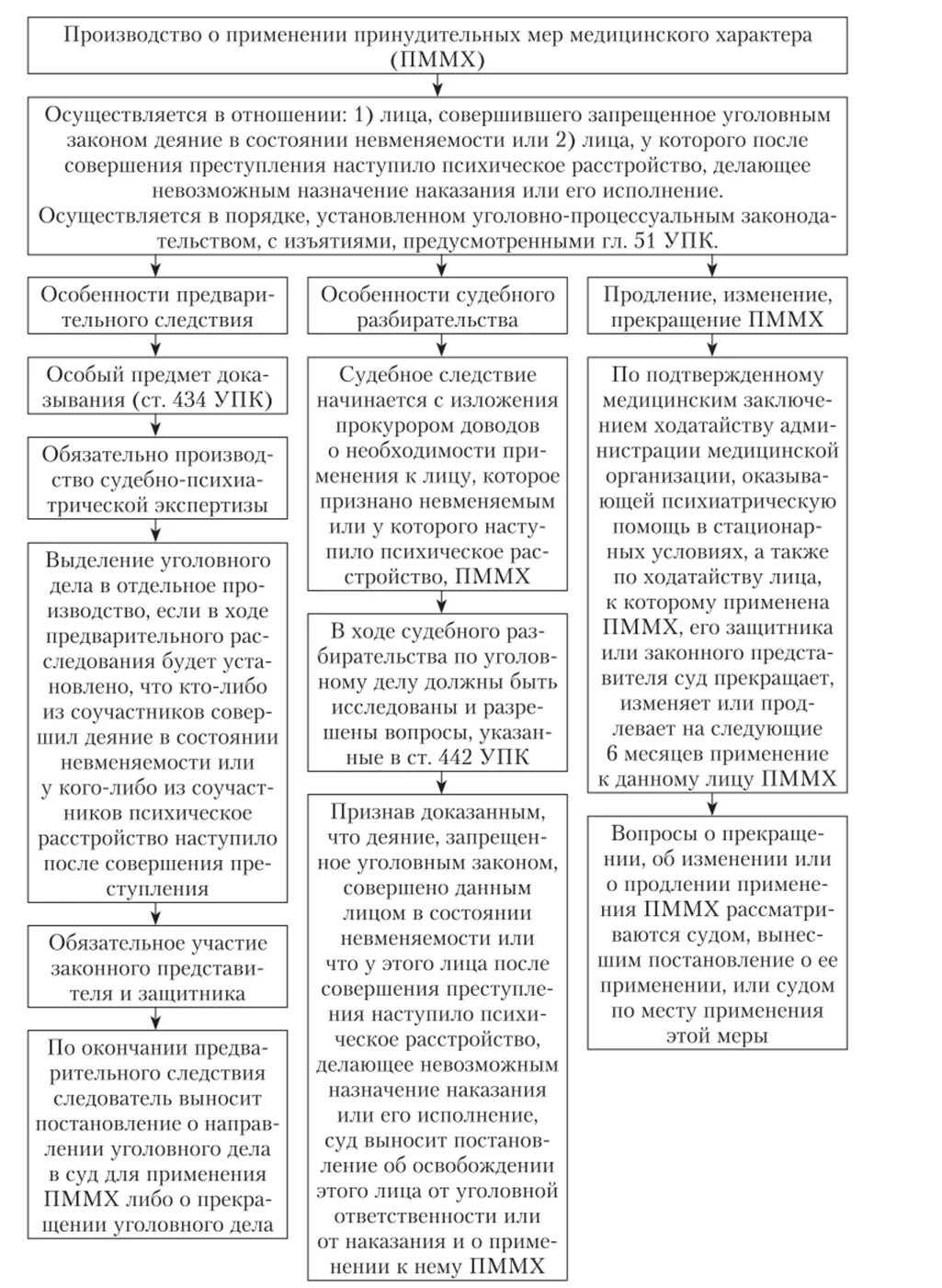 Производство о применении принудительных мер медицинского характера (ПММХ)

Осуществляется в отношении: 1) лица, совершившего запрещенное уголовным законом деяние в состоянии невменяемости или 2) лица, у которого после совершения преступления наступило психическое расстройство, делающее невозможным назначение наказания или его исполнение.
Осуществляется в порядке, установленном уголовно-процессуальным законодательством, с изъятиями, предусмотренными гл. 51 УПК.

Особенности предварительного следствия

Особый предмет доказывания (ст. 434 УПК)

Обязательно производство судебно-психиатрической экспертизы

Выделение уголовного дела в отдельное производство, если в ходе предварительного расследования будет установлено, что кто-либо из соучастников совершил деяние в состоянии невменяемости или у кого-либо из соучастников психическое расстройство наступило после совершения преступления

Обязательное участие законного представителя и защитника

По окончании предварительного следствия следователь выносит постановление о направлении уголовного дела в суд для применения ПММХ либо о прекращении уголовного дела

Особенности судебного разбирательства

Судебное следствие начинается с изложения прокурором доводов о необходимости применения к лицу, которое признано невменяемым или у которого наступило психическое расстройство, ПММХ

В ходе судебного разбирательства по уголовному делу должны быть исследованы и разрешены вопросы, указанные в ст. 442 УПК

Признав доказанным, что деяние, запрещенное уголовным законом, совершено данным лицом в состоянии невменяемости или что у этого лица после совершения преступления наступило психическое расстройство, делающее невозможным назначение наказания или его исполнение, суд выносит постановление об освобождении этого лица от уголовной ответственности или от наказания и о применении к нему ПММХ

Продление, изменение, прекращение ПММХ

По подтвержденному медицинским заключением ходатайству администрации медицинской организации, оказывающей психиатрическую помощь в стационарных условиях, а также по ходатайству лица, к которому применена ПММХ, его защитника или законного представителя суд прекращает, изменяет или продлевает на следующие 6 месяцев применение к данному лицу ПММХ

Вопросы о прекращении, об изменении или о продлении применения ПММХ рассматриваются судом, вынесшим постановление о ее применении, или судом по месту применения этой меры